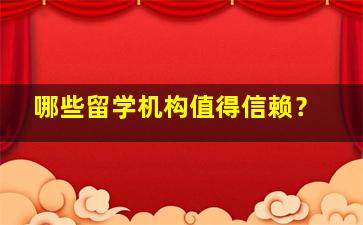 哪些留学机构值得信赖？